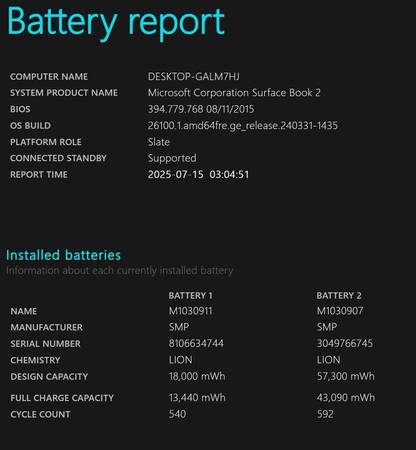 Battery report

| | |
|---|---|
| COMPUTER NAME | DESKTOP-GALM7HJ |
| SYSTEM PRODUCT NAME | Microsoft Corporation Surface Book 2 |
| BIOS | 394.779.768 08/11/2015 |
| OS BUILD | 26100.1.amd64fre.ge_release.240331-1435 |
| PLATFORM ROLE | Slate |
| CONNECTED STANDBY | Supported |
| REPORT TIME | 2025-07-15 03:04:51 |

Installed batteries
Information about each currently installed battery

| | BATTERY 1 | BATTERY 2 |
|---|---|---|
| NAME | M1030911 | M1030907 |
| MANUFACTURER | SMP | SMP |
| SERIAL NUMBER | 8106634744 | 3049766745 |
| CHEMISTRY | LION | LION |
| DESIGN CAPACITY | 18,000 mWh | 57,300 mWh |
| FULL CHARGE CAPACITY | 13,440 mWh | 43,090 mWh |
| CYCLE COUNT | 540 | 592 |